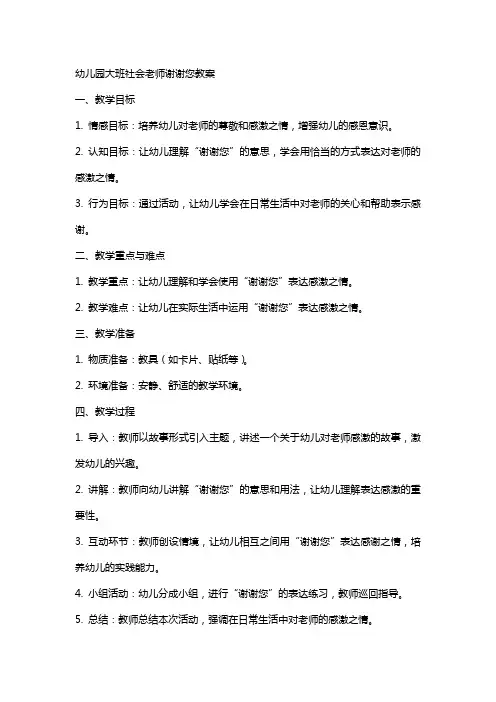 幼儿园大班社会老师谢谢您教案

一、教学目标

1. 情感目标：培养幼儿对老师的尊敬和感激之情，增强幼儿的感恩意识。

2. 认知目标：让幼儿理解“谢谢您”的意思，学会用恰当的方式表达对老师的感激之情。

3. 行为目标：通过活动，让幼儿学会在日常生活中对老师的关心和帮助表示感谢。

二、教学重点与难点

1. 教学重点：让幼儿理解和学会使用“谢谢您”表达感激之情。

2. 教学难点：让幼儿在实际生活中运用“谢谢您”表达感激之情。

三、教学准备

1. 物质准备：教具（如卡片、贴纸等）。

2. 环境准备：安静、舒适的教学环境。

四、教学过程

1. 导入：教师以故事形式引入主题，讲述一个关于幼儿对老师感激的故事，激发幼儿的兴趣。

2. 讲解：教师向幼儿讲解“谢谢您”的意思和用法，让幼儿理解表达感激的重要性。

3. 互动环节：教师创设情境，让幼儿相互之间用“谢谢您”表达感谢之情，培养幼儿的实践能力。

4. 小组活动：幼儿分成小组，进行“谢谢您”的表达练习，教师巡回指导。

5. 总结：教师总结本次活动，强调在日常生活中对老师的感激之情。